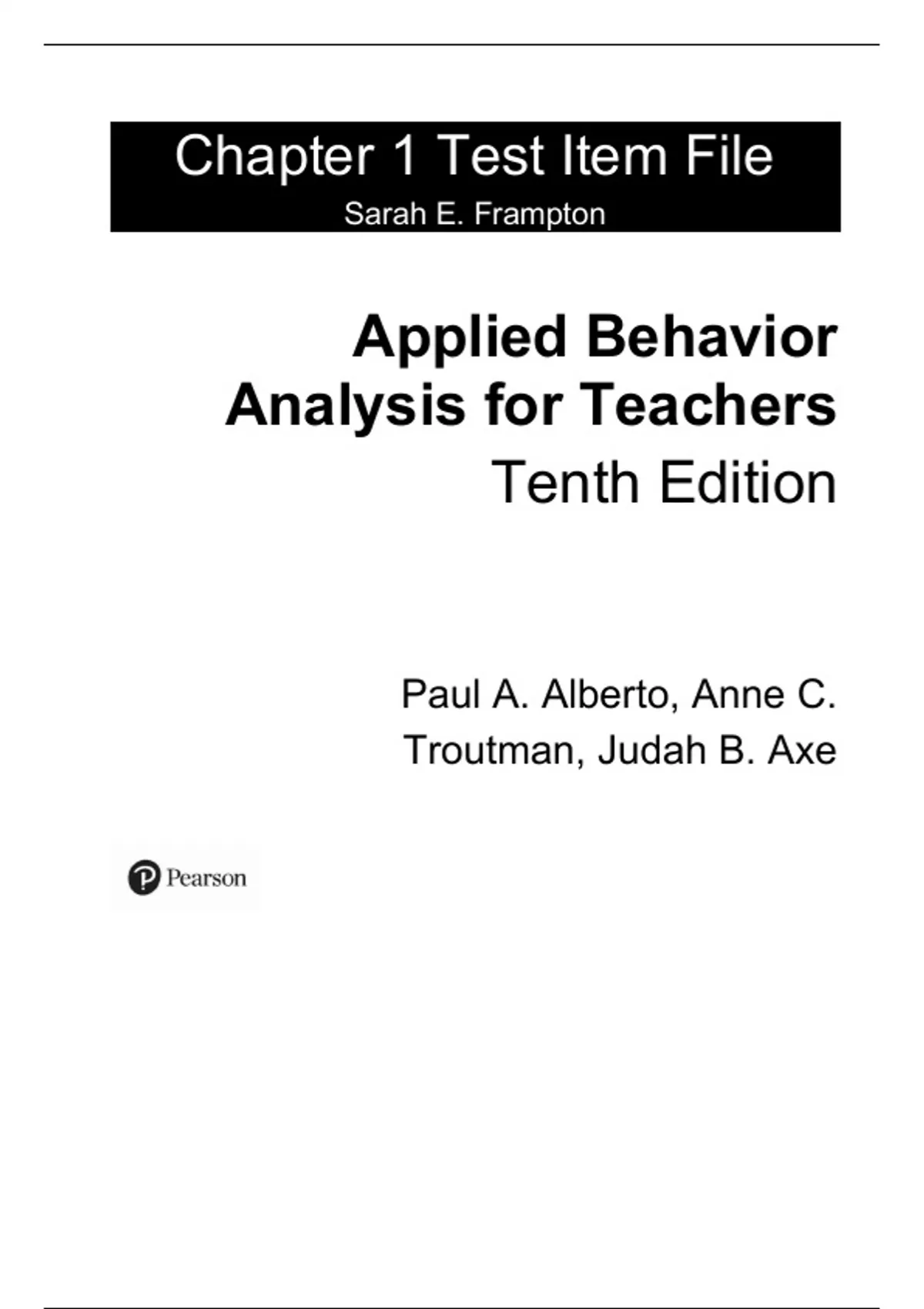 Chapter 1 Test Item File

Sarah E. Frampton

Applied Behavior Analysis for Teachers

Tenth Edition

Paul A. Alberto, Anne C. Troutman, Judah B. Axe

Pearson